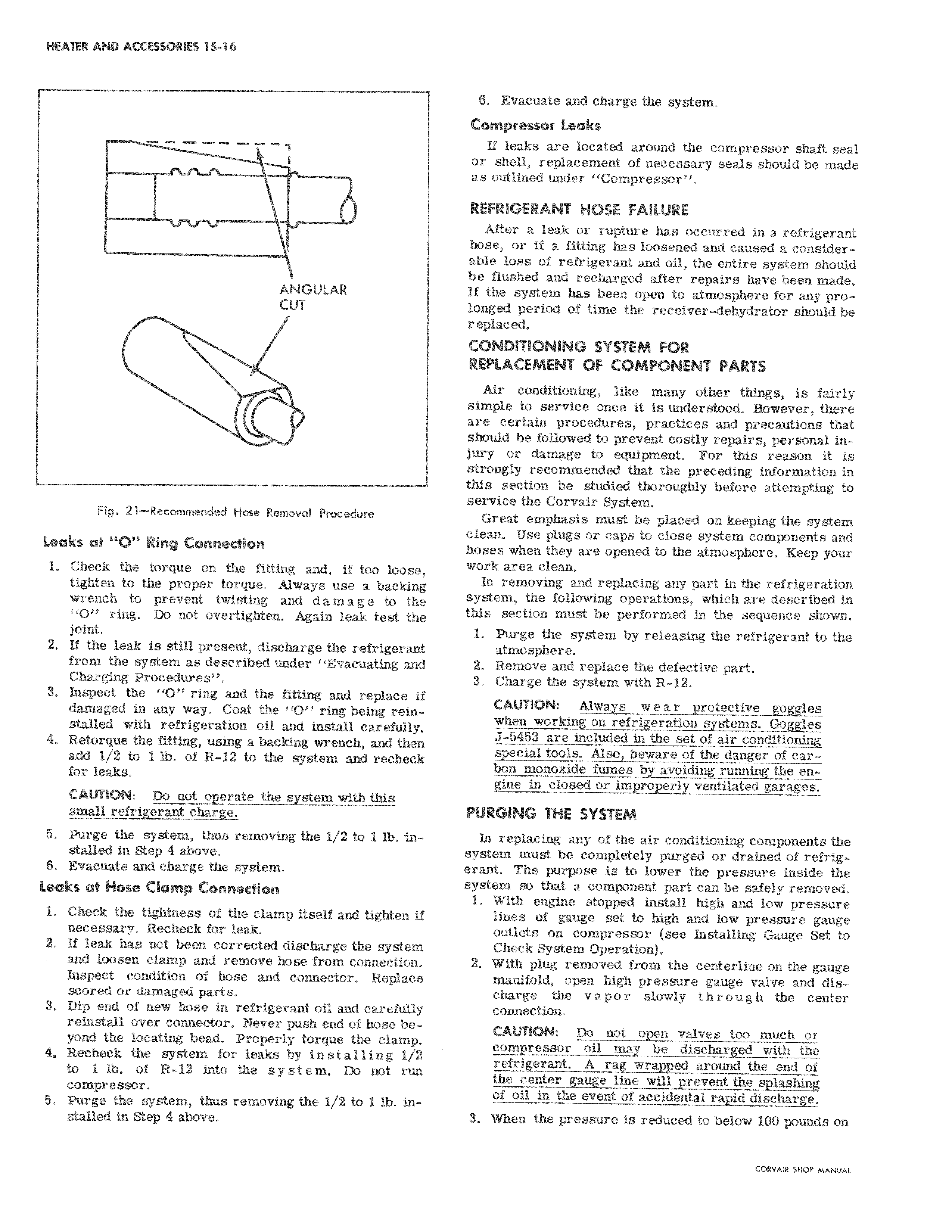 HEATER AND ACCESSORIES 15-16

ANGULAR CUT

Fig. 21—Recommended Hose Removal Procedure

Leaks at "O" Ring Connection

1. Check the torque on the fitting and, if too loose, tighten to the proper torque. Always use a backing wrench to prevent twisting and damage to the "O" ring. Do not overtighten. Again leak test the joint.
2. If the leak is still present, discharge the refrigerant from the system as described under "Evacuating and Charging Procedures".
3. Inspect the "O" ring and the fitting and replace if damaged in any way. Coat the "O" ring being reinstalled with refrigeration oil and install carefully.
4. Retorque the fitting, using a backing wrench, and then add 1/2 to 1 lb. of R-12 to the system and recheck for leaks.

CAUTION: Do not operate the system with this small refrigerant charge.

5. Purge the system, thus removing the 1/2 to 1 lb. installed in Step 4 above.
6. Evacuate and charge the system.

Leaks at Hose Clamp Connection

1. Check the tightness of the clamp itself and tighten if necessary. Recheck for leak.
2. If leak has not been corrected discharge the system and loosen clamp and remove hose from connection. Inspect condition of hose and connector. Replace scored or damaged parts.
3. Dip end of new hose in refrigerant oil and carefully reinstall over connector. Never push end of hose beyond the locating bead. Properly torque the clamp.
4. Recheck the system for leaks by installing 1/2 to 1 lb. of R-12 into the system. Do not run compressor.
5. Purge the system, thus removing the 1/2 to 1 lb. installed in Step 4 above.
6. Evacuate and charge the system.

Compressor Leaks

If leaks are located around the compressor shaft seal or shell, replacement of necessary seals should be made as outlined under "Compressor".

REFRIGERANT HOSE FAILURE

After a leak or rupture has occurred in a refrigerant hose, or if a fitting has loosened and caused a considerable loss of refrigerant and oil, the entire system should be flushed and recharged after repairs have been made. If the system has been open to atmosphere for any prolonged period of time the receiver-dehydrator should be replaced.

CONDITIONING SYSTEM FOR REPLACEMENT OF COMPONENT PARTS

Air conditioning, like many other things, is fairly simple to service once it is understood. However, there are certain procedures, practices and precautions that should be followed to prevent costly repairs, personal injury or damage to equipment. For this reason it is strongly recommended that the preceding information in this section be studied thoroughly before attempting to service the Corvair System.

Great emphasis must be placed on keeping the system clean. Use plugs or caps to close system components and hoses when they are opened to the atmosphere. Keep your work area clean.

In removing and replacing any part in the refrigeration system, the following operations, which are described in this section must be performed in the sequence shown.

1. Purge the system by releasing the refrigerant to the atmosphere.
2. Remove and replace the defective part.
3. Charge the system with R-12.

CAUTION: Always wear protective goggles when working on refrigeration systems. Goggles J-5453 are included in the set of air conditioning special tools. Also, beware of the danger of carbon monoxide fumes by avoiding running the engine in closed or improperly ventilated garages.

PURGING THE SYSTEM

In replacing any of the air conditioning components the system must be completely purged or drained of refrigerant. The purpose is to lower the pressure inside the system so that a component part can be safely removed.

1. With engine stopped install high and low pressure lines of gauge set to high and low pressure gauge outlets on compressor (see Installing Gauge Set to Check System Operation).
2. With plug removed from the centerline on the gauge manifold, open high pressure gauge valve and discharge the vapor slowly through the center connection.

CAUTION: Do not open valves too much or compressor oil may be discharged with the refrigerant. A rag wrapped around the end of the center gauge line will prevent the splashing of oil in the event of accidental rapid discharge.

3. When the pressure is reduced to below 100 pounds on

CORVAIR SHOP MANUAL